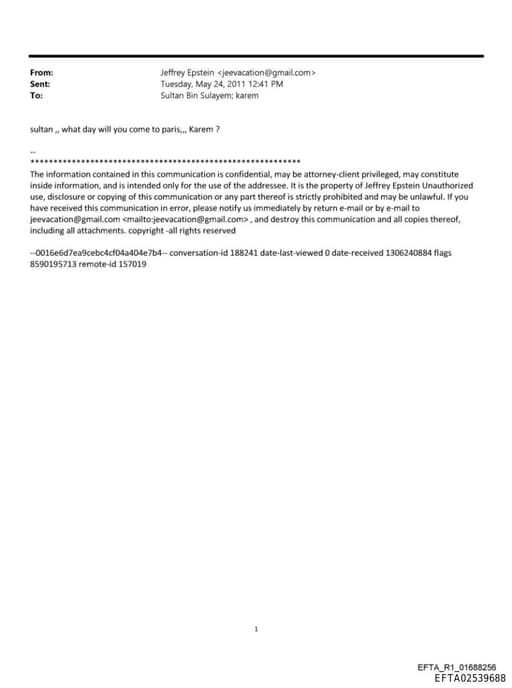 From: Jeffrey Epstein <jeevacation@gmail.com>
Sent: Tuesday, May 24, 2011 12:41 PM
To: Sultan Bin Sulayem; karem

sultan ,, what day will you come to paris,,, Karem ?

--
************************************************************
The information contained in this communication is confidential, may be attorney-client privileged, may constitute inside information, and is intended only for the use of the addressee. It is the property of Jeffrey Epstein Unauthorized use, disclosure or copying of this communication or any part thereof is strictly prohibited and may be unlawful. If you have received this communication in error, please notify us immediately by return e-mail or by e-mail to jeevacation@gmail.com <mailto:jeevacation@gmail.com> , and destroy this communication and all copies thereof, including all attachments. copyright -all rights reserved

--0016e6d7ea9cebc4cf04a404e7b4-- conversation-id 188241 date-last-viewed 0 date-received 1306240884 flags 8590195713 remote-id 157019

1

EFTA_R1_01688256
EFTA02539688